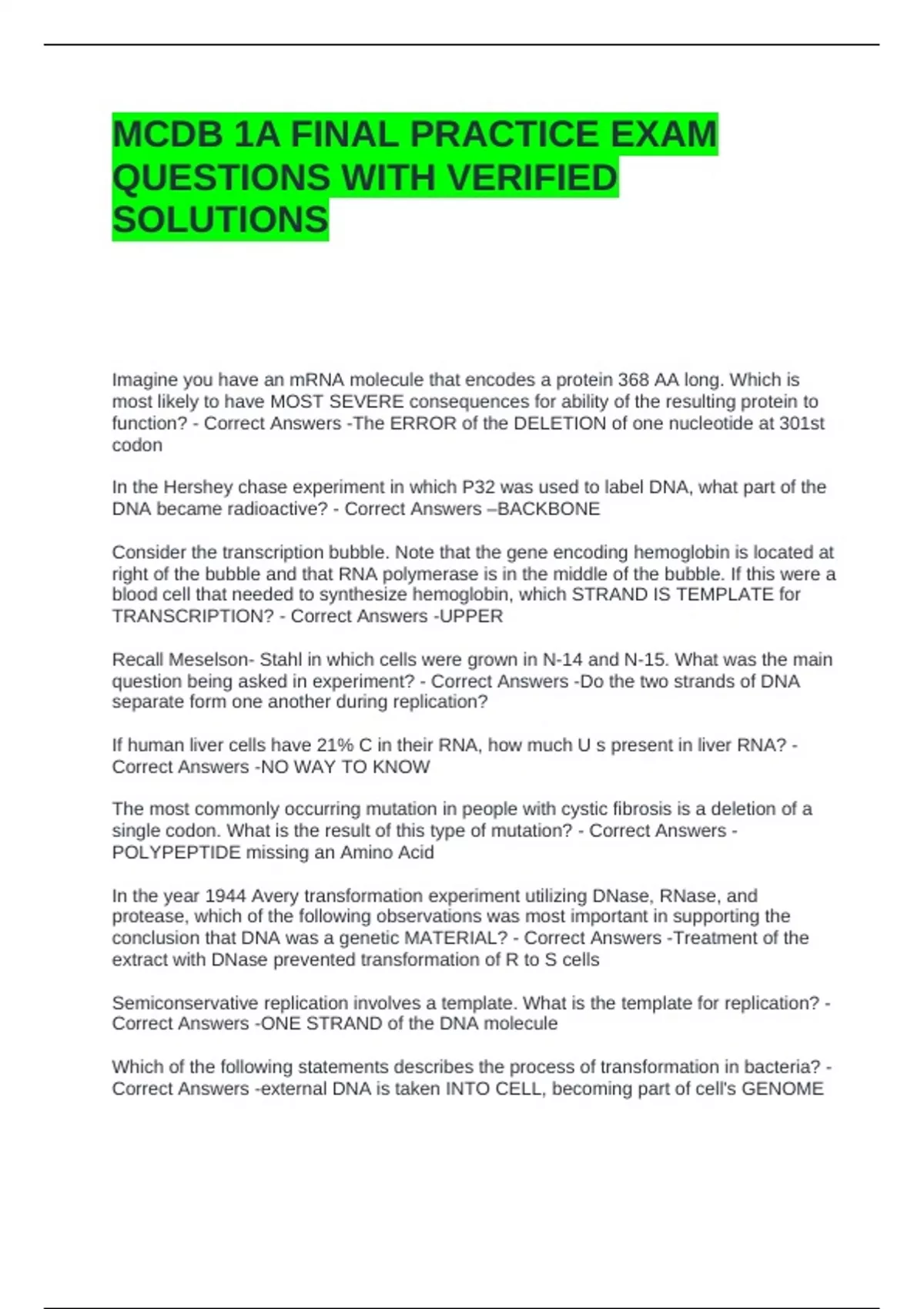 MCDB 1A FINAL PRACTICE EXAM QUESTIONS WITH VERIFIED SOLUTIONS

Imagine you have an mRNA molecule that encodes a protein 368 AA long. Which is most likely to have MOST SEVERE consequences for ability of the resulting protein to function? - Correct Answers -The ERROR of the DELETION of one nucleotide at 301st codon

In the Hershey chase experiment in which P32 was used to label DNA, what part of the DNA became radioactive? - Correct Answers –BACKBONE

Consider the transcription bubble. Note that the gene encoding hemoglobin is located at right of the bubble and that RNA polymerase is in the middle of the bubble. If this were a blood cell that needed to synthesize hemoglobin, which STRAND IS TEMPLATE for TRANSCRIPTION? - Correct Answers -UPPER

Recall Meselson- Stahl in which cells were grown in N-14 and N-15. What was the main question being asked in experiment? - Correct Answers -Do the two strands of DNA separate form one another during replication?

If human liver cells have 21% C in their RNA, how much U s present in liver RNA? - Correct Answers -NO WAY TO KNOW

The most commonly occurring mutation in people with cystic fibrosis is a deletion of a single codon. What is the result of this type of mutation? - Correct Answers - POLYPEPTIDE missing an Amino Acid

In the year 1944 Avery transformation experiment utilizing DNase, RNase, and protease, which of the following observations was most important in supporting the conclusion that DNA was a genetic MATERIAL? - Correct Answers -Treatment of the extract with DNase prevented transformation of R to S cells

Semiconservative replication involves a template. What is the template for replication? - Correct Answers -ONE STRAND of the DNA molecule

Which of the following statements describes the process of transformation in bacteria? - Correct Answers -external DNA is taken INTO CELL, becoming part of cell's GENOME